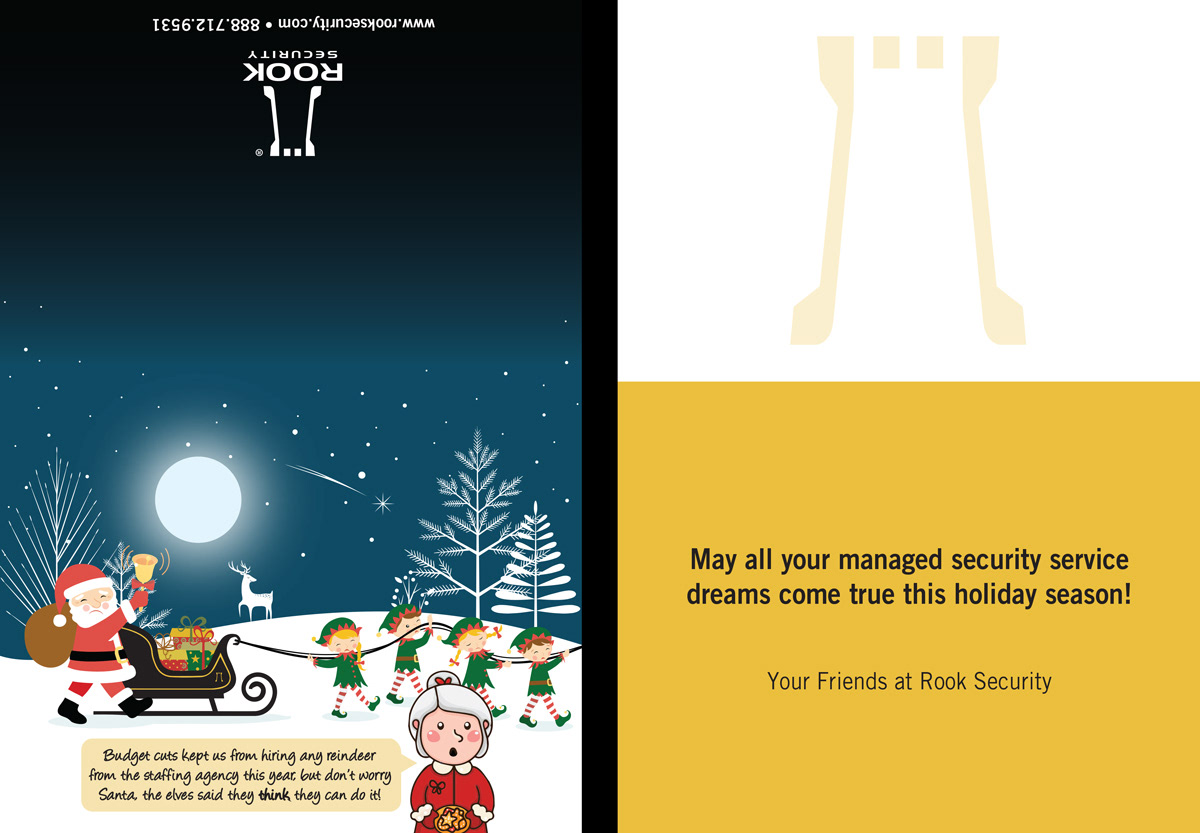 www.rooksecurity.com • 888.712.9531

ROOK
SECURITY

Budget cuts kept us from hiring any reindeer from the staffing agency this year, but don't worry Santa, the elves said they think they can do it!

May all your managed security service dreams come true this holiday season!

Your Friends at Rook Security